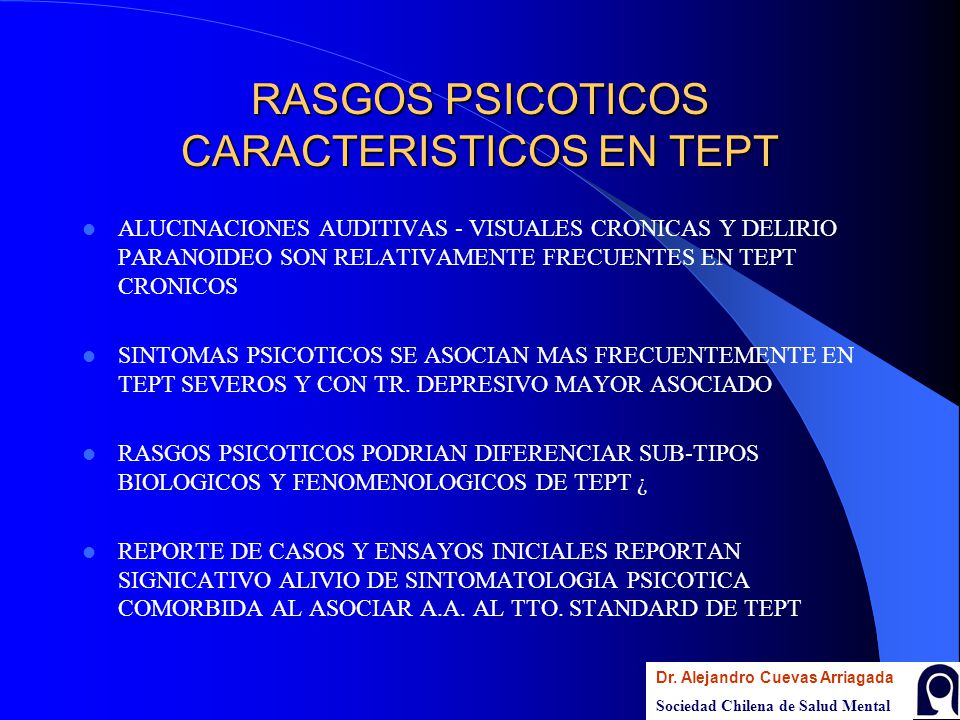 RASGOS PSICOTICOS CARACTERISTICOS EN TEPT

ALUCINACIONES AUDITIVAS - VISUALES CRONICAS Y DELIRIO PARANOIDEO SON RELATIVAMENTE FRECUENTES EN TEPT CRONICOS

SINTOMAS PSICOTICOS SE ASOCIAN MAS FRECUENTEMENTE EN TEPT SEVEROS Y CON TR. DEPRESIVO MAYOR ASOCIADO

RASGOS PSICOTICOS PODRIAN DIFERENCIAR SUB-TIPOS BIOLOGICOS Y FENOMENOLOGICOS DE TEPT ¿

REPORTE DE CASOS Y ENSAYOS INICIALES REPORTAN SIGNICATIVO ALIVIO DE SINTOMATOLOGIA PSICOTICA COMORBIDA AL ASOCIAR A.A. AL TTO. STANDARD DE TEPT

Dr. Alejandro Cuevas Arriagada
Sociedad Chilena de Salud Mental